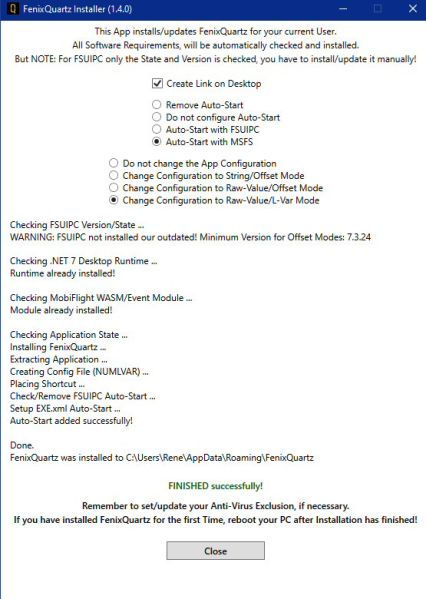 FenixQuartz Installer (1.4.0)

This App installs/updates FenixQuartz for your current User.
All Software Requirements, will be automatically checked and installed.
But NOTE: For FSUIPC only the State and Version is checked, you have to install/update it manually!

Create Link on Desktop

Remove Auto-Start
Do not configure Auto-Start
Auto-Start with FSUIPC
Auto-Start with MSFS

Do not change the App Configuration
Change Configuration to String/Offset Mode
Change Configuration to Raw-Value/Offset Mode
Change Configuration to Raw-Value/L-Var Mode

Checking FSUIPC Version/State ...
WARNING: FSUIPC not installed our outdated! Minimum Version for Offset Modes: 7.3.24

Checking .NET 7 Desktop Runtime ...
Runtime already installed!

Checking MobiFlight WASM/Event Module ...
Module already installed!

Checking Application State ...
Installing FenixQuartz ...
Extracting Application ...
Creating Config File (NUMLVAR) ...
Placing Shortcut ...
Check/Remove FSUIPC Auto-Start ...
Setup EXE.xml Auto-Start ...
Auto-Start added successfully!

Done.
FenixQuartz was installed to C:\Users\Rene\AppData\Roaming\FenixQuartz

FINISHED successfully!

Remember to set/update your Anti-Virus Exclusion, if necessary.
If you have installed FenixQuartz for the first Time, reboot your PC after Installation has finished!

Close